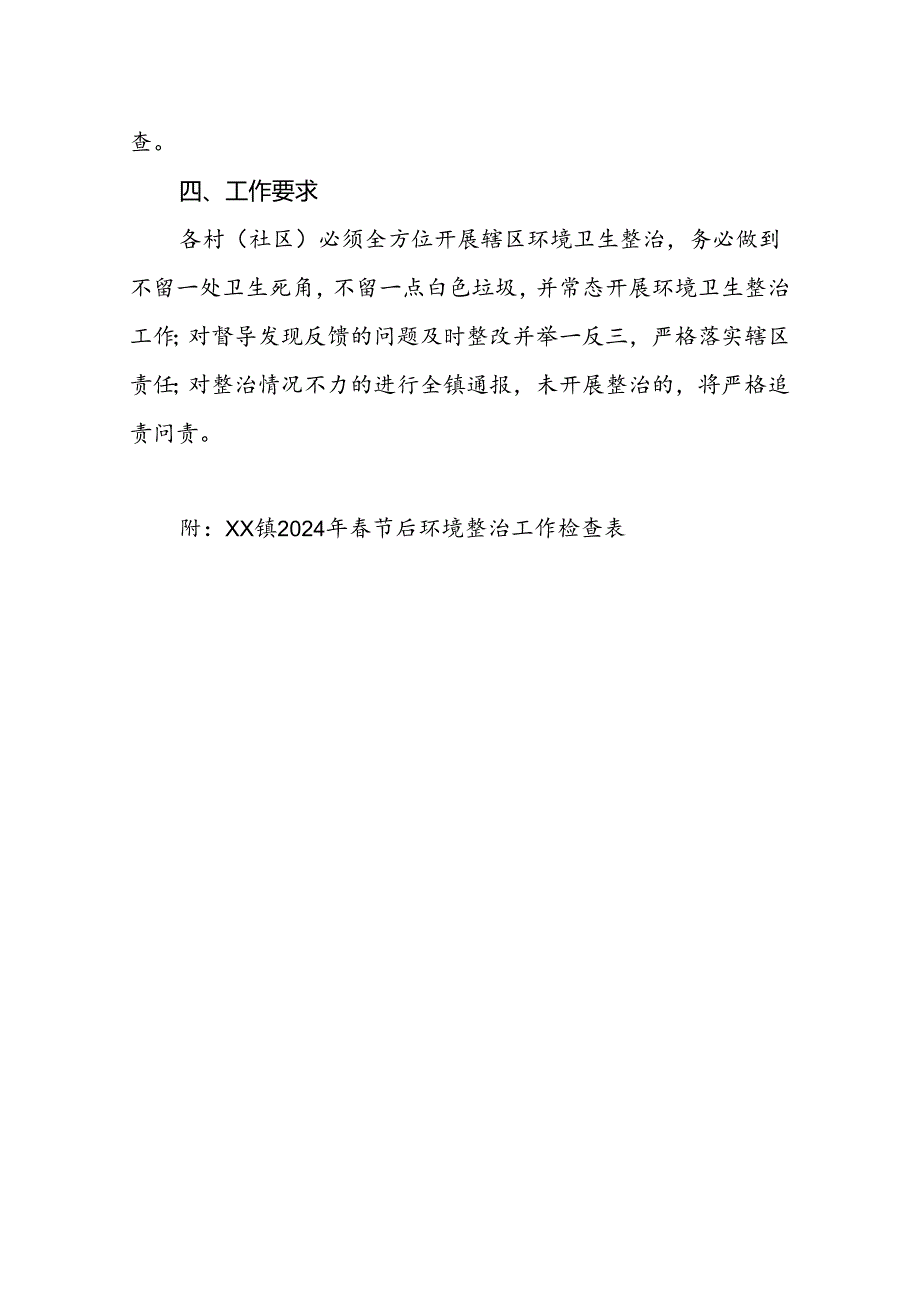 查。

四、工作要求

各村（社区）必须全方位开展辖区环境卫生整治，务必做到不留一处卫生死角，不留一点白色垃圾，并常态开展环境卫生整治工作;对督导发现反馈的问题及时整改并举一反三，严格落实辖区责任;对整治情况不力的进行全镇通报，未开展整治的，将严格追责问责。

附：XX镇2024年春节后环境整治工作检查表